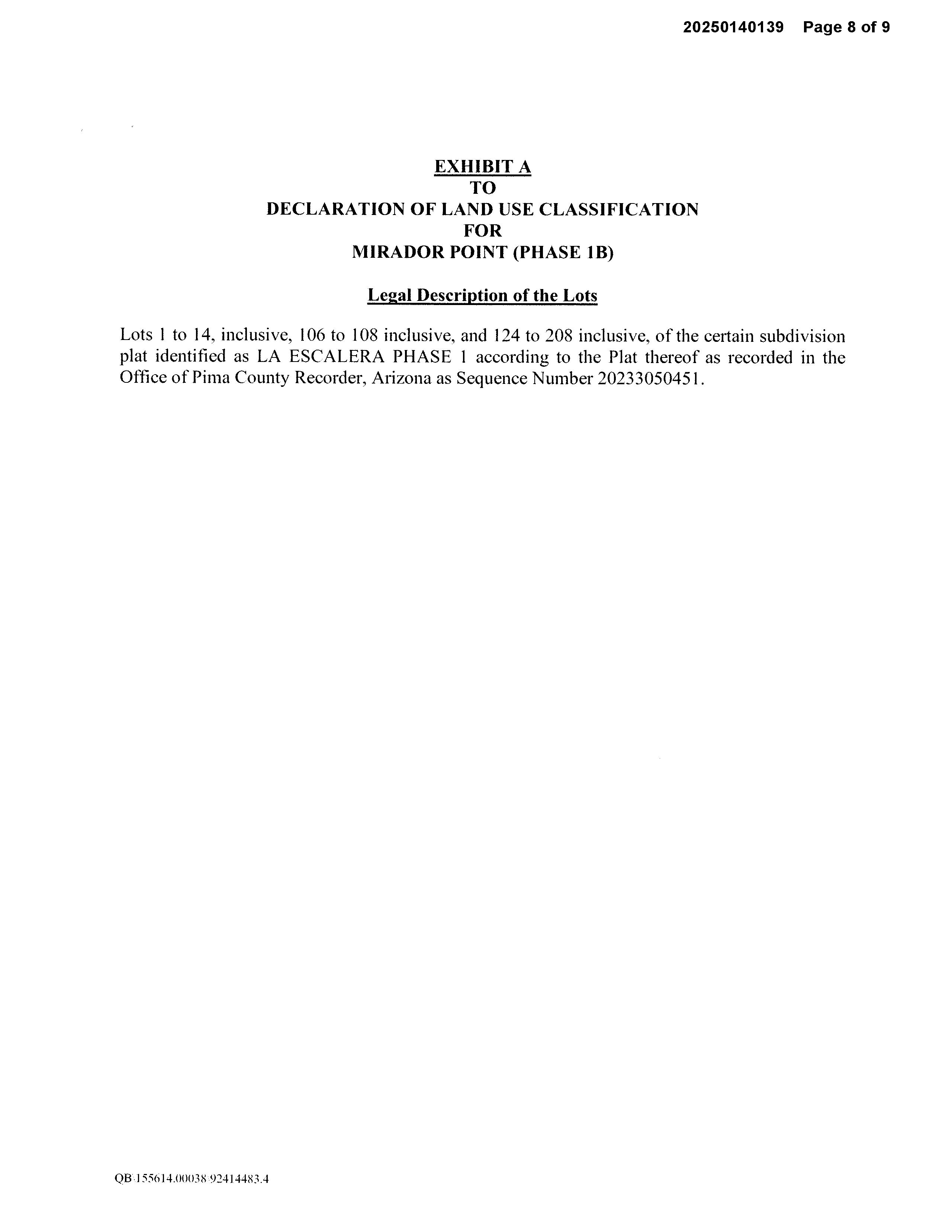 20250140139 Page 8 of 9

EXHIBIT A
TO
DECLARATION OF LAND USE CLASSIFICATION
FOR
MIRADOR POINT (PHASE 1B)

Legal Description of the Lots

Lots 1 to 14, inclusive, 106 to 108 inclusive, and 124 to 208 inclusive, of the certain subdivision plat identified as LA ESCALERA PHASE 1 according to the Plat thereof as recorded in the Office of Pima County Recorder, Arizona as Sequence Number 20233050451.

QB\155614.00038\92414483.4